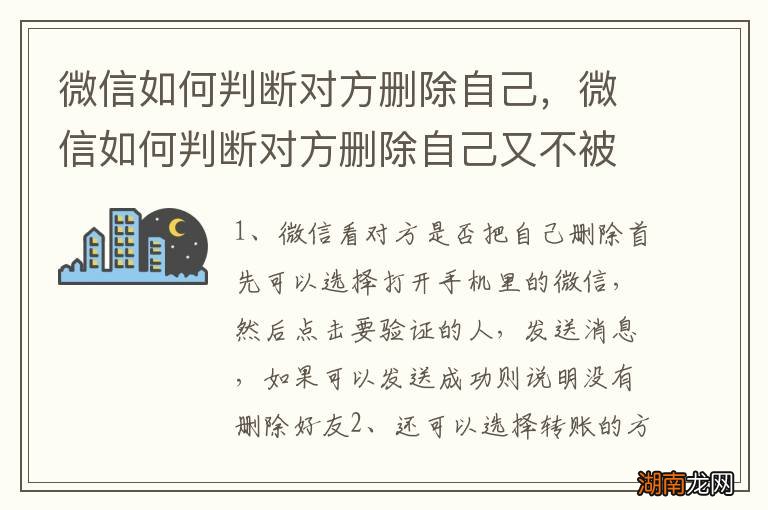 微信如何判断对方删除自己，微信如何判断对方删除自己又不被

1、微信看对方是否把自己删除首先可以选择打开手机里的微信，然后点击要验证的人，发送消息，如果可以发送成功则说明没有删除好友2、还可以选择转账的方

湖南龙网